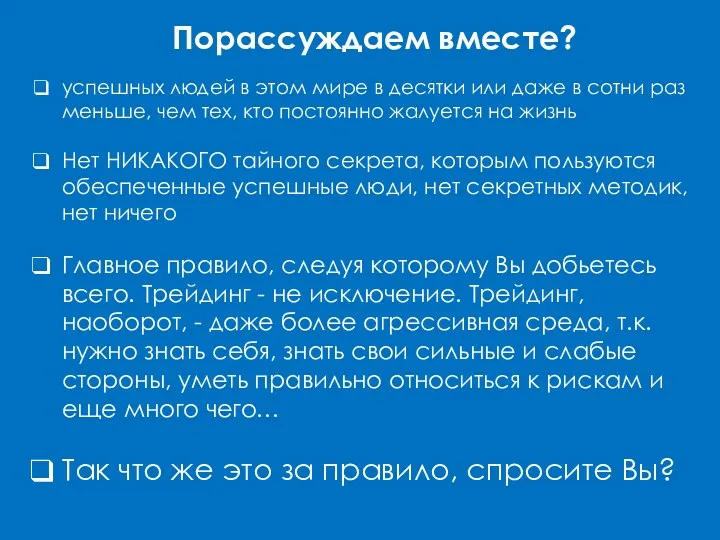 Порассуждаем вместе?

❑ успешных людей в этом мире в десятки или даже в сотни раз меньше, чем тех, кто постоянно жалуется на жизнь

❑ Нет НИКАКОГО тайного секрета, которым пользуются обеспеченные успешные люди, нет секретных методик, нет ничего

❑ Главное правило, следуя которому Вы добьетесь всего. Трейдинг - не исключение. Трейдинг, наоборот, - даже более агрессивная среда, т.к. нужно знать себя, знать свои сильные и слабые стороны, уметь правильно относиться к рискам и еще много чего…

❑ Так что же это за правило, спросите Вы?